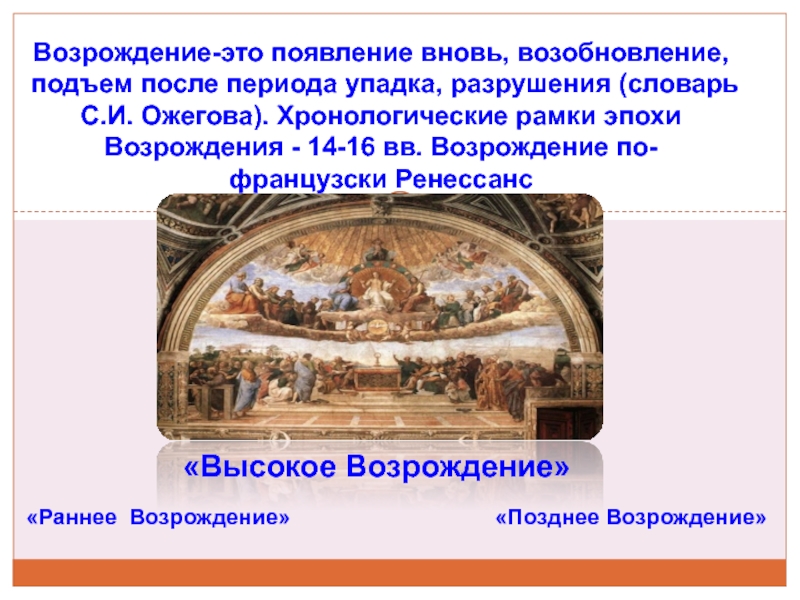 Возрождение-это появление вновь, возобновление, подъем после периода упадка, разрушения (словарь С.И. Ожегова). Хронологические рамки эпохи Возрождения - 14-16 вв. Возрождение по-французски Ренессанс

«Высокое Возрождение»

«Раннее Возрождение»

«Позднее Возрождение»